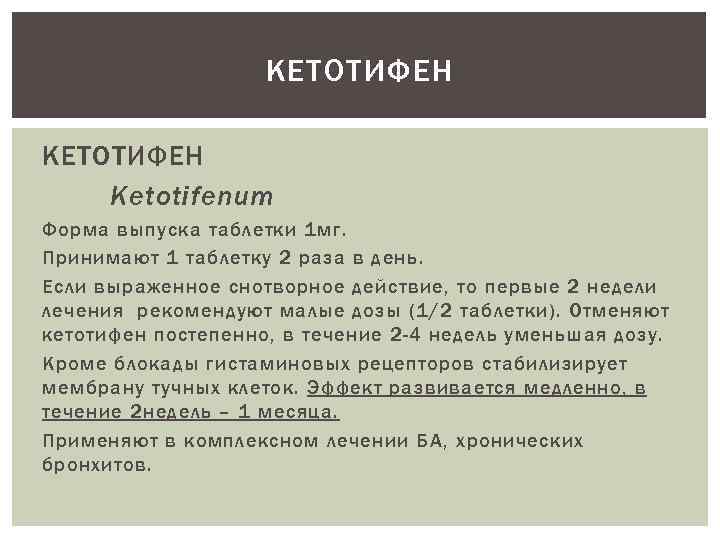 КЕТОТИФЕН

КЕТОТИФЕН

Ketotifenum

Форма выпуска таблетки 1мг.

Принимают 1 таблетку 2 раза в день.

Если выраженное снотворное действие, то первые 2 недели лечения рекомендуют малые дозы (1/2 таблетки). Отменяют кетотифен постепенно, в течение 2-4 недель уменьшая дозу.

Кроме блокады гистаминовых рецепторов стабилизирует мембрану тучных клеток. Эффект развивается медленно, в течение 2недель – 1 месяца.

Применяют в комплексном лечении БА, хронических бронхитов.